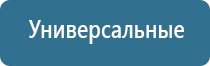 Универсальные